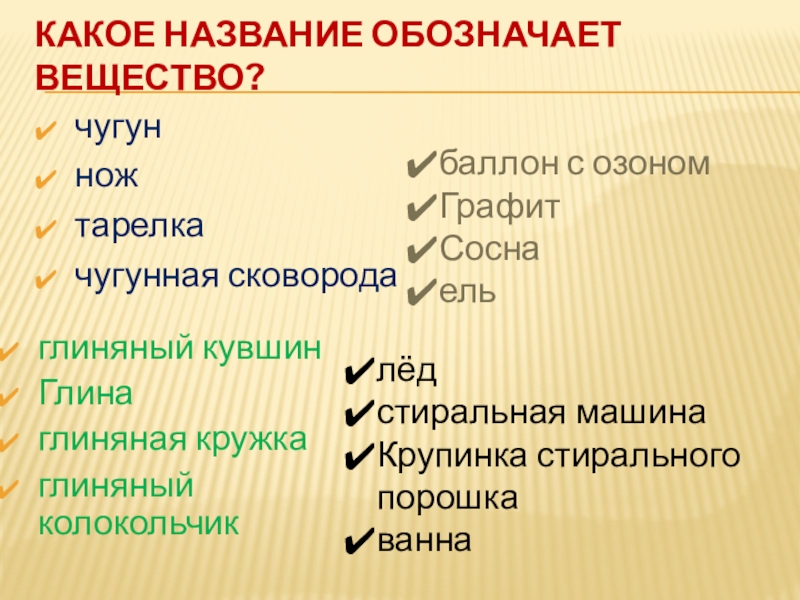 КАКОЕ НАЗВАНИЕ ОБОЗНАЧАЕТ ВЕЩЕСТВО?

✔ чугун
✔ нож
✔ тарелка
✔ чугунная сковорода

✔баллон с озоном
✔Графит
✔Сосна
✔ель

✔ глиняный кувшин
✔ Глина
✔ глиняная кружка
✔ глиняный колокольчик

✔лёд
✔стиральная машина
✔Крупинка стирального порошка
✔ванна